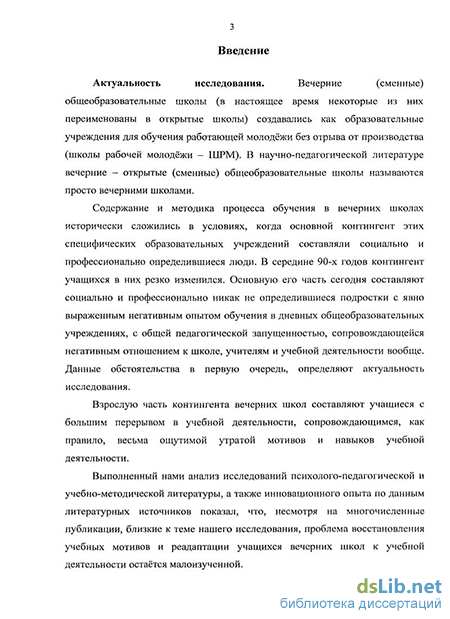 3

Введение

Актуальность исследования. Вечерние (сменные) общеобразовательные школы (в настоящее время некоторые из них переименованы в открытые школы) создавались как образовательные учреждения для обучения работающей молодёжи без отрыва от производства (школы рабочей молодёжи – ШРМ). В научно-педагогической литературе вечерние – открытые (сменные) общеобразовательные школы называются просто вечерними школами.

Содержание и методика процесса обучения в вечерних школах исторически сложились в условиях, когда основной контингент этих специфических образовательных учреждений составляли социально и профессионально определившиеся люди. В середине 90-х годов контингент учащихся в них резко изменился. Основную его часть сегодня составляют социально и профессионально никак не определившиеся подростки с явно выраженным негативным опытом обучения в дневных общеобразовательных учреждениях, с общей педагогической запущенностью, сопровождающейся негативным отношением к школе, учителям и учебной деятельности вообще. Данные обстоятельства в первую очередь, определяют актуальность исследования.

Взрослую часть контингента вечерних школ составляют учащиеся с большим перерывом в учебной деятельности, сопровождающимся, как правило, весьма ощутимой утратой мотивов и навыков учебной деятельности.

Выполненный нами анализ исследований психолого-педагогической и учебно-методической литературы, а также инновационного опыта по данным литературных источников показал, что, несмотря на многочисленные публикации, близкие к теме нашего исследования, проблема восстановления учебных мотивов и реадаптации учащихся вечерних школ к учебной деятельности остаётся малоизученной.

dsLib.net
библиотека диссертаций